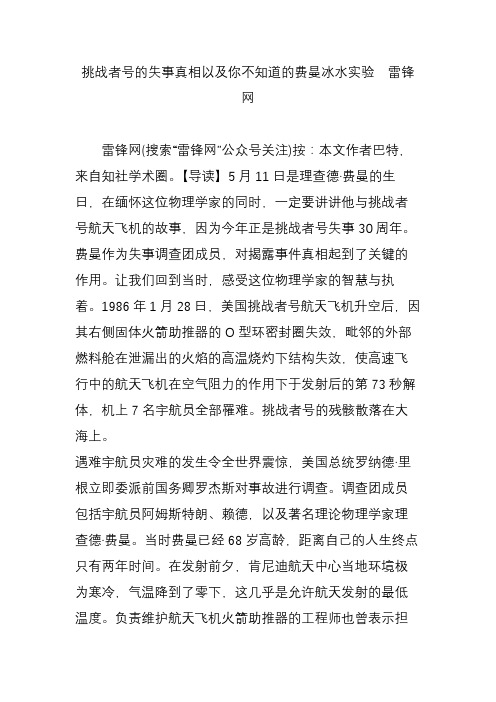 挑战者号的失事真相以及你不知道的费曼冰水实验　雷锋网

雷锋网(搜索"雷锋网"公众号关注)按：本文作者巴特，来自知社学术圈。【导读】5 月 11 日是理查德·费曼的生日，在缅怀这位物理学家的同时，一定要讲讲他与挑战者号航天飞机的故事，因为今年正是挑战者号失事 30 周年。费曼作为失事调查团成员，对揭露事件真相起到了关键的作用。让我们回到当时，感受这位物理学家的智慧与执着。1986 年 1 月 28 日，美国挑战者号航天飞机升空后，因其右侧固体火箭助推器的 O 型环密封圈失效，毗邻的外部燃料舱在泄漏出的火焰的高温烧灼下结构失效，使高速飞行中的航天飞机在空气阻力的作用下于发射后的第 73 秒解体，机上 7 名宇航员全部罹难。挑战者号的残骸散落在大海上。
遇难宇航员灾难的发生令全世界震惊，美国总统罗纳德·里根立即委派前国务卿罗杰斯对事故进行调查。调查团成员包括宇航员阿姆斯特朗、赖德，以及著名理论物理学家理查德·费曼。当时费曼已经 68 岁高龄，距离自己的人生终点只有两年时间。在发射前夕，肯尼迪航天中心当地环境极为寒冷，气温降到了零下，这几乎是允许航天发射的最低温度。负责维护航天飞机火箭助推器的工程师也曾表示担